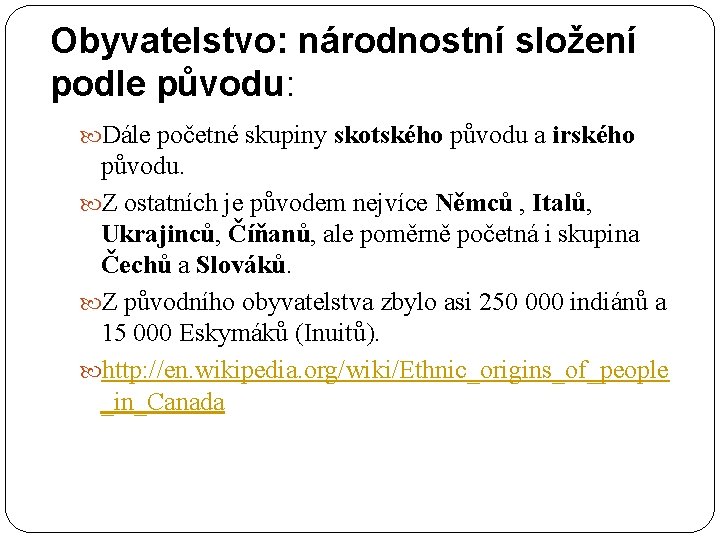 Obyvatelstvo: národnostní složení podle původu:

Dále početné skupiny skotského původu a irského původu.

Z ostatních je původem nejvíce Němců , Italů, Ukrajinců, Číňanů, ale poměrně početná i skupina Čechů a Slováků.

Z původního obyvatelstva zbylo asi 250 000 indiánů a 15 000 Eskymáků (Inuitů).

http://en.wikipedia.org/wiki/Ethnic_origins_of_people_in_Canada